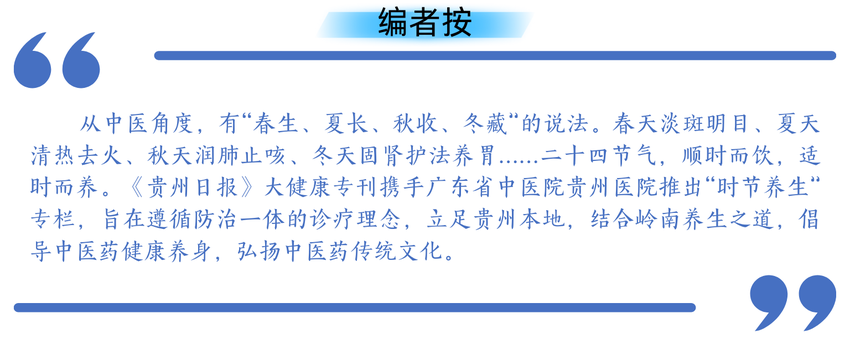 编者按

从中医角度，有“春生、夏长、秋收、冬藏“的说法。春天淡斑明目、夏天清热去火、秋天润肺止咳、冬天固肾护法养胃......二十四节气，顺时而饮，适时而养。《贵州日报》大健康专刊携手广东省中医院贵州医院推出“时节养生“专栏，旨在遵循防治一体的诊疗理念，立足贵州本地，结合岭南养生之道，倡导中医药健康养身，弘扬中医药传统文化。